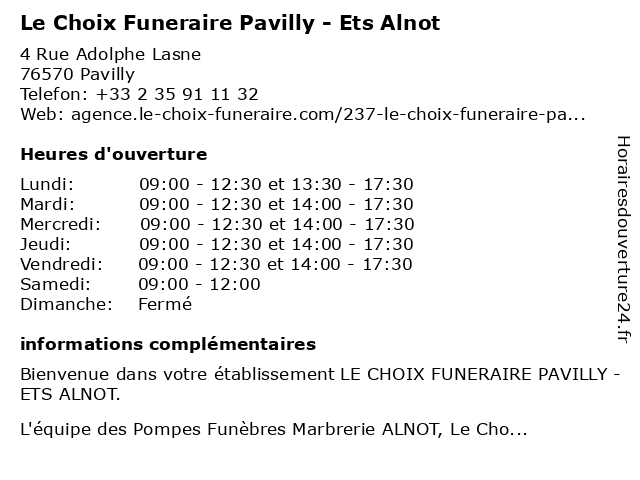 Le Choix Funeraire Pavilly - Ets Alnot

4 Rue Adolphe Lasne
76570 Pavilly
Telefon: +33 2 35 91 11 32
Web: agence.le-choix-funeraire.com/237-le-choix-funeraire-pa...

Heures d'ouverture

Lundi: 09:00 - 12:30 et 13:30 - 17:30
Mardi: 09:00 - 12:30 et 14:00 - 17:30
Mercredi: 09:00 - 12:30 et 14:00 - 17:30
Jeudi: 09:00 - 12:30 et 14:00 - 17:30
Vendredi: 09:00 - 12:30 et 14:00 - 17:30
Samedi: 09:00 - 12:00
Dimanche: Fermé

informations complémentaires

Bienvenue dans votre établissement LE CHOIX FUNERAIRE PAVILLY - ETS ALNOT.

L'équipe des Pompes Funèbres Marbrerie ALNOT, Le Cho...

Horairesdouverture24.fr